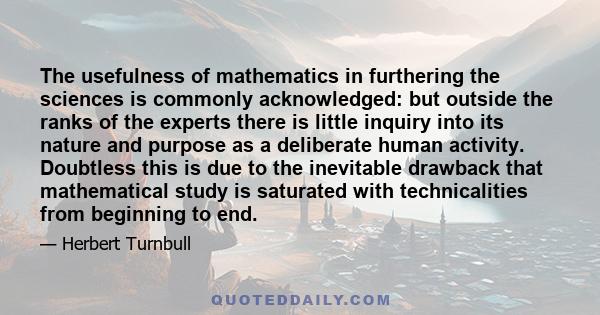 The usefulness of mathematics in furthering the sciences is commonly acknowledged: but outside the ranks of the experts there is little inquiry into its nature and purpose as a deliberate human activity. Doubtless this is due to the inevitable drawback that mathematical study is saturated with technicalities from beginning to end.

— Herbert Turnbull

QUOTEDDAILY.COM